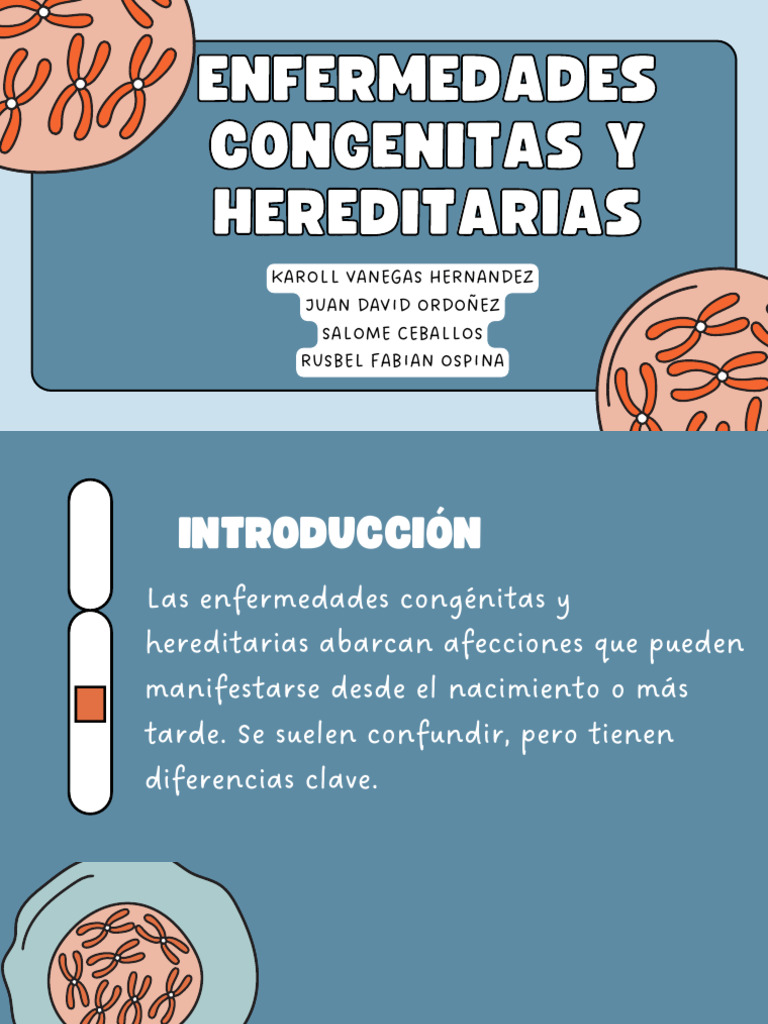 ENFERMEDADES CONGENITAS Y HEREDITARIAS

KAROLL VANEGAS HERNANDEZ
JUAN DAVID ORDOÑEZ
SALOME CEBALLOS
RUSBEL FABIAN OSPINA

INTRODUCCIÓN

Las enfermedades congénitas y hereditarias abarcan afecciones que pueden manifestarse desde el nacimiento o más tarde. Se suelen confundir, pero tienen diferencias clave.